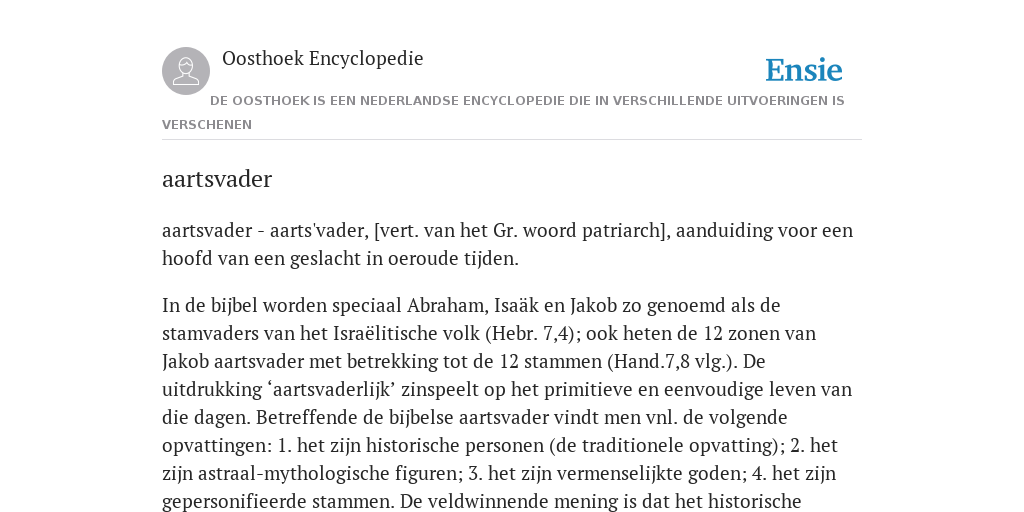 Oosthoek Encyclopedie

Ensie

DE OOSTHOEK IS EEN NEDERLANDSE ENCYCLOPEDIE DIE IN VERSCHILLENDE UITVOERINGEN IS VERSCHENEN

aartsvader

aartsvader - aarts'vader, [vert. van het Gr. woord patriarch], aanduiding voor een hoofd van een geslacht in oeroude tijden.

In de bijbel worden speciaal Abraham, Isaäk en Jakob zo genoemd als de stamvaders van het Israëlitische volk (Hebr. 7,4); ook heten de 12 zonen van Jakob aartsvader met betrekking tot de 12 stammen (Hand.7,8 vlg.). De uitdrukking ‘aartsvaderlijk’ zinspeelt op het primitieve en eenvoudige leven van die dagen. Betreffende de bijbelse aartsvader vindt men vnl. de volgende opvattingen: 1. het zijn historische personen (de traditionele opvatting); 2. het zijn astraal-mythologische figuren; 3. het zijn vermenselijkte goden; 4. het zijn gepersonifieerde stammen. De veldwinnende mening is dat het historische